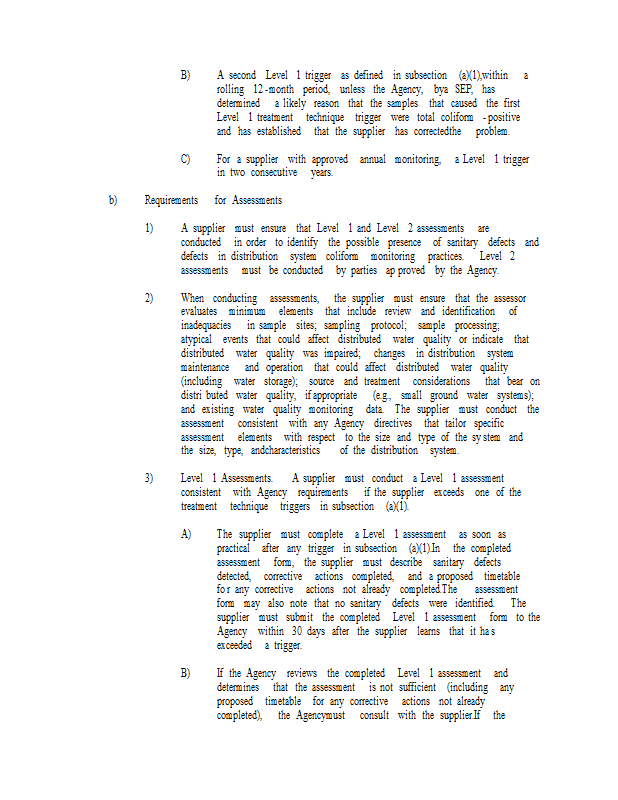 B) A second Level 1 trigger as defined in subsection (a)(1),within a rolling 12-month period, unless the Agency, bya SEP, has determined a likely reason that the samples that caused the first Level 1 treatment technique trigger were total coliform -positive and has established that the supplier has correctedthe problem.

C) For a supplier with approved annual monitoring, a Level 1 trigger in two consecutive years.

b) Requirements for Assessments

1) A supplier must ensure that Level 1 and Level 2 assessments are conducted in order to identify the possible presence of sanitary defects and defects in distribution system coliform monitoring practices. Level 2 assessments must be conducted by parties ap proved by the Agency.

2) When conducting assessments, the supplier must ensure that the assessor evaluates minimum elements that include review and identification of inadequacies in sample sites; sampling protocol; sample processing; atypical events that could affect distributed water quality or indicate that distributed water quality was impaired; changes in distribution system maintenance and operation that could affect distributed water quality (including water storage); source and treatment considerations that bear on distri buted water quality, if appropriate (e.g., small ground water systems); and existing water quality monitoring data. The supplier must conduct the assessment consistent with any Agency directives that tailor specific assessment elements with respect to the size and type of the sy stem and the size, type, andcharacteristics of the distribution system.

3) Level 1 Assessments. A supplier must conduct a Level 1 assessment consistent with Agency requirements if the supplier exceeds one of the treatment technique triggers in subsection (a)(1).

A) The supplier must complete a Level 1 assessment as soon as practical after any trigger in subsection (a)(1).In the completed assessment form, the supplier must describe sanitary defects detected, corrective actions completed, and a proposed timetable fo r any corrective actions not already completed.The assessment form may also note that no sanitary defects were identified. The supplier must submit the completed Level 1 assessment form to the Agency within 30 days after the supplier learns that it ha s exceeded a trigger.

B) If the Agency reviews the completed Level 1 assessment and determines that the assessment is not sufficient (including any proposed timetable for any corrective actions not already completed), the Agencymust consult with the supplier.If the